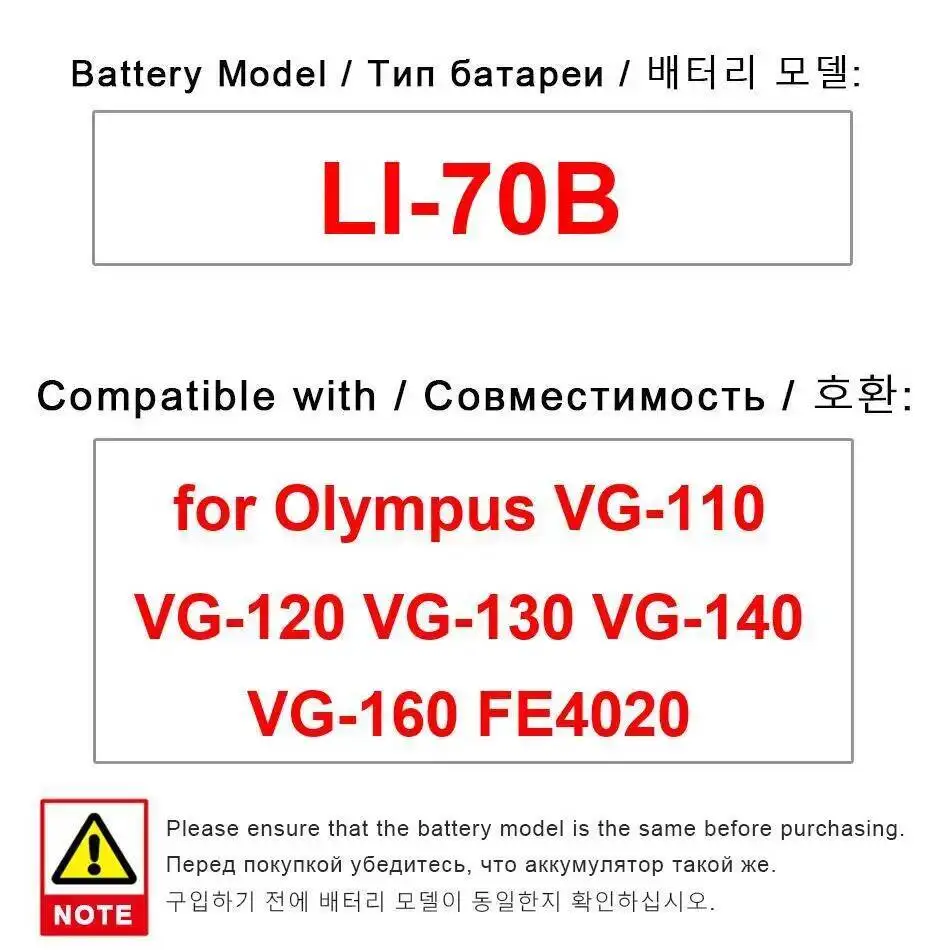 Battery Model / Тип батареи / 배터리 모델:

LI-70B

Compatible with / Совместимость / 호환:

for Olympus VG-110
VG-120 VG-130 VG-140
VG-160 FE4020

NOTE

Please ensure that the battery model is the same before purchasing.
Перед покупкой убедитесь, что аккумулятор такой же.
구입하기 전에 배터리 모델이 동일한지 확인하십시오.